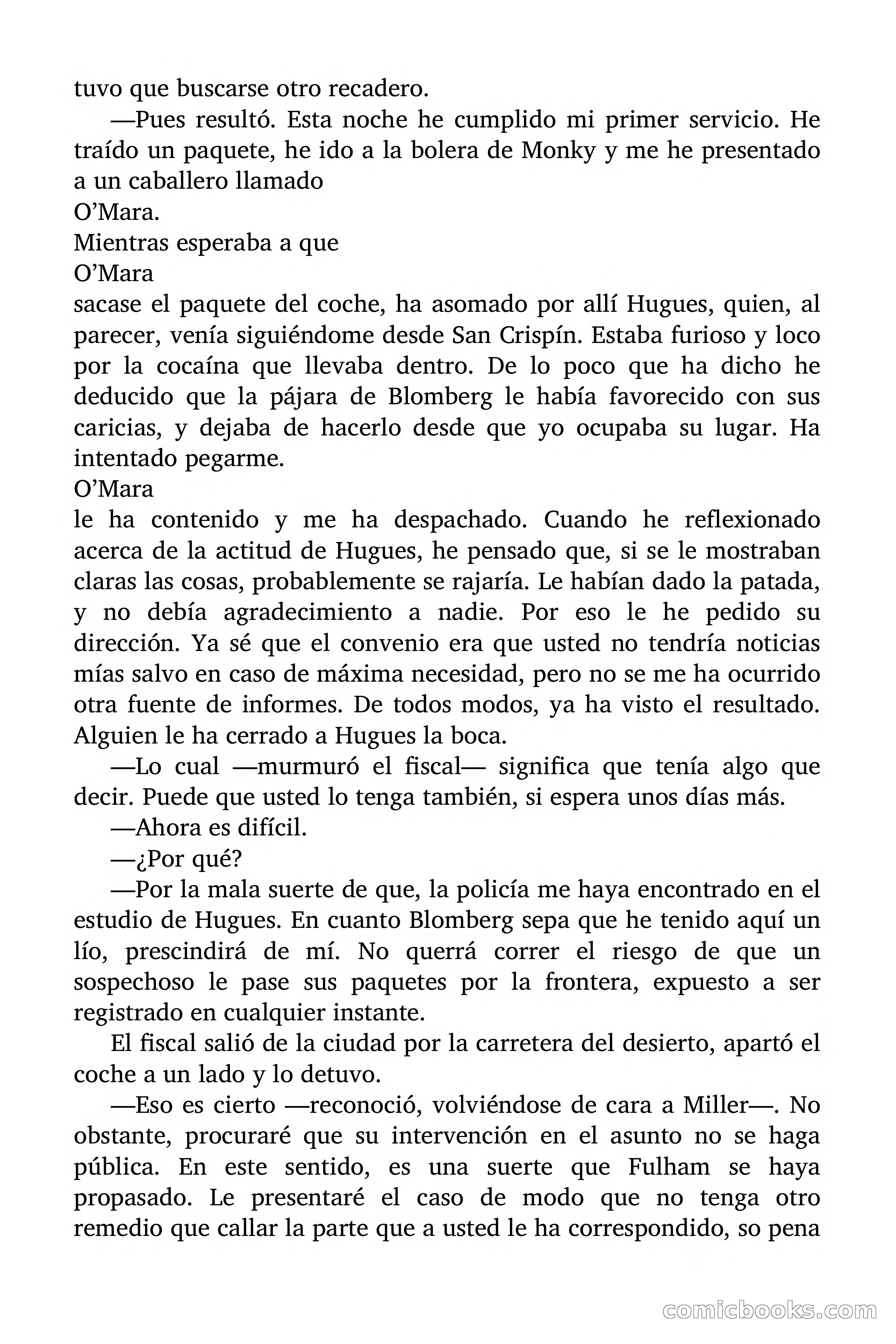 tuvo que buscarse otro recadero.

—Pues resultó. Esta noche he cumplido mi primer servicio. He traído un paquete, he ido a la bolera de Monky y me he presentado a un caballero llamado
O'Mara.
Mientras esperaba a que
O'Mara
sacase el paquete del coche, ha asomado por allí Hugues, quien, al parecer, venía siguiéndome desde San Crispín. Estaba furioso y loco por la cocaína que llevaba dentro. De lo poco que ha dicho he deducido que la pájara de Blomberg le había favorecido con sus caricias, y dejaba de hacerlo desde que yo ocupaba su lugar. Ha intentado pegarme.
O'Mara
le ha contenido y me ha despachado. Cuando he reflexionado acerca de la actitud de Hugues, he pensado que, si se le mostraban claras las cosas, probablemente se rajaría. Le habían dado la patada, y no debía agradecimiento a nadie. Por eso le he pedido su dirección. Ya sé que el convenio era que usted no tendría noticias mías salvo en caso de máxima necesidad, pero no se me ha ocurrido otra fuente de informes. De todos modos, ya ha visto el resultado. Alguien le ha cerrado a Hugues la boca.

—Lo cual —murmuró el fiscal— significa que tenía algo que decir. Puede que usted lo tenga también, si espera unos días más.

—Ahora es difícil.

—¿Por qué?

—Por la mala suerte de que, la policía me haya encontrado en el estudio de Hugues. En cuanto Blomberg sepa que he tenido aquí un lío, prescindirá de mí. No querrá correr el riesgo de que un sospechoso le pase sus paquetes por la frontera, expuesto a ser registrado en cualquier instante.

El fiscal salió de la ciudad por la carretera del desierto, apartó el coche a un lado y lo detuvo.

—Eso es cierto —reconoció, volviéndose de cara a Miller—. No obstante, procuraré que su intervención en el asunto no se haga pública. En este sentido, es una suerte que Fulham se haya propasado. Le presentaré el caso de modo que no tenga otro remedio que callar la parte que a usted le ha correspondido, so pena

comicbooks.com